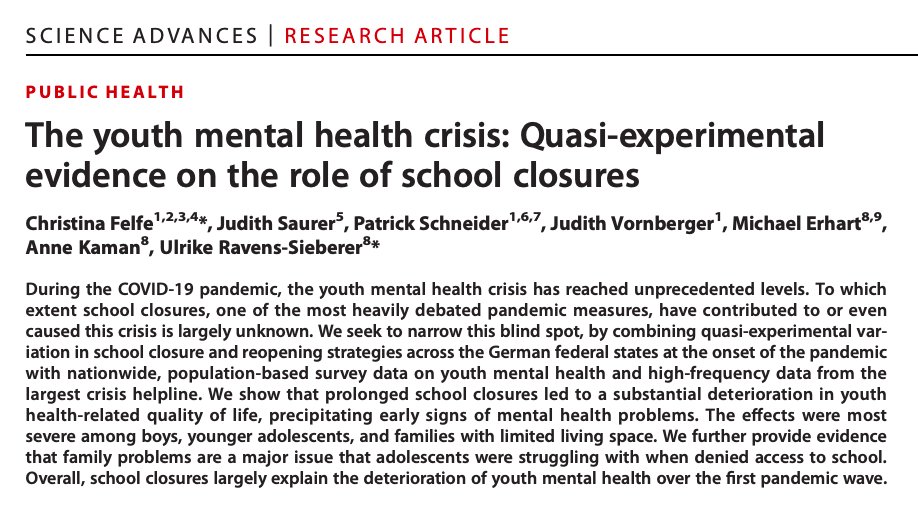 SCIENCE ADVANCES | RESEARCH ARTICLE

PUBLIC HEALTH

The youth mental health crisis: Quasi-experimental evidence on the role of school closures

Christina Felfe$^{1,2,3,4}$*, Judith Saurer$^{5}$, Patrick Schneider$^{1,6,7}$, Judith Vornberger$^{1}$, Michael Erhart$^{8,9}$, Anne Kaman$^{8}$, Ulrike Ravens-Sieberer$^{8}$*

During the COVID-19 pandemic, the youth mental health crisis has reached unprecedented levels. To which extent school closures, one of the most heavily debated pandemic measures, have contributed to or even caused this crisis is largely unknown. We seek to narrow this blind spot, by combining quasi-experimental variation in school closure and reopening strategies across the German federal states at the onset of the pandemic with nationwide, population-based survey data on youth mental health and high-frequency data from the largest crisis helpline. We show that prolonged school closures led to a substantial deterioration in youth health-related quality of life, precipitating early signs of mental health problems. The effects were most severe among boys, younger adolescents, and families with limited living space. We further provide evidence that family problems are a major issue that adolescents were struggling with when denied access to school. Overall, school closures largely explain the deterioration of youth mental health over the first pandemic wave.